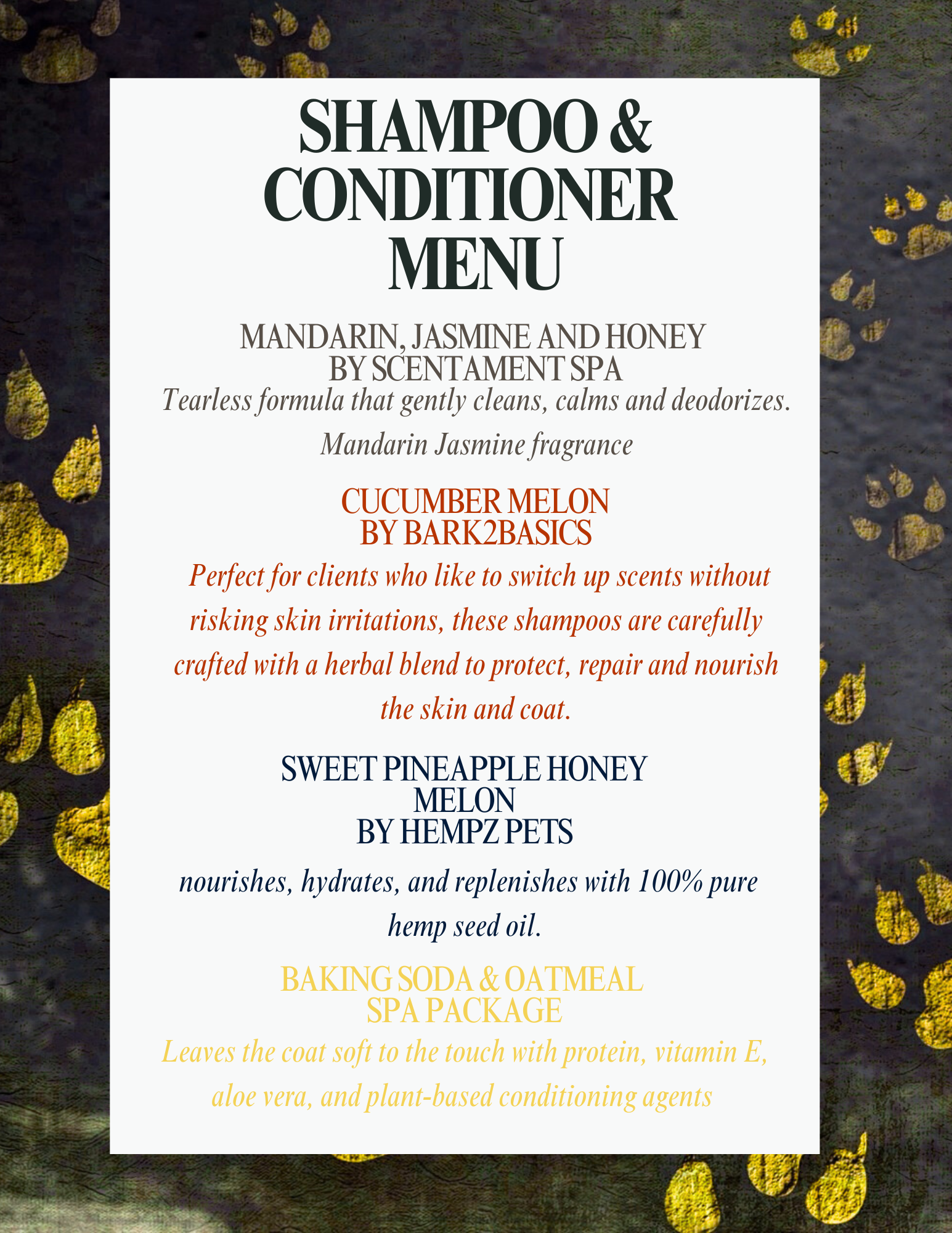 SHAMPOO & CONDITIONER MENU

MANDARIN, JASMINE AND HONEY
BY SCENTAMENT SPA
Tearless formula that gently cleans, calms and deodorizes.
Mandarin Jasmine fragrance

CUCUMBER MELON
BY BARK2BASICS
Perfect for clients who like to switch up scents without risking skin irritations, these shampoos are carefully crafted with a herbal blend to protect, repair and nourish the skin and coat.

SWEET PINEAPPLE HONEY MELON
BY HEMPZ PETS
nourishes, hydrates, and replenishes with 100% pure hemp seed oil.

BAKING SODA & OATMEAL
SPA PACKAGE
Leaves the coat soft to the touch with protein, vitamin E, aloe vera, and plant-based conditioning agents